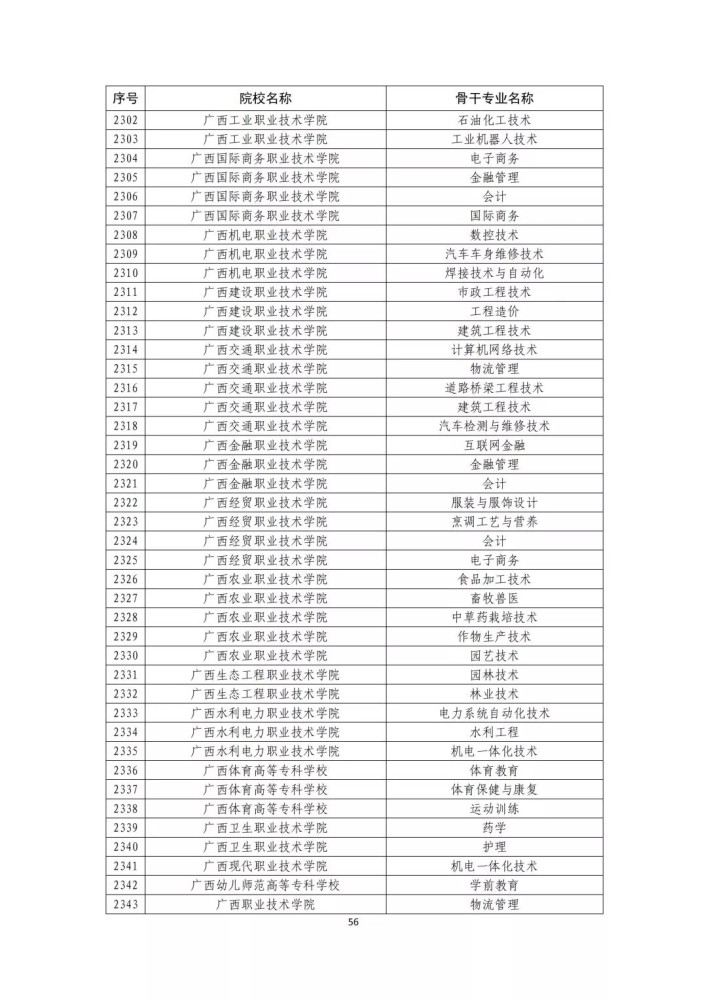 | 序号 | 院校名称 | 骨干专业名称 |
|---|---|---|
| 2302 | 广西工业职业技术学院 | 石油化工技术 |
| 2303 | 广西工业职业技术学院 | 工业机器人技术 |
| 2304 | 广西国际商务职业技术学院 | 电子商务 |
| 2305 | 广西国际商务职业技术学院 | 金融管理 |
| 2306 | 广西国际商务职业技术学院 | 会计 |
| 2307 | 广西国际商务职业技术学院 | 国际商务 |
| 2308 | 广西机电职业技术学院 | 数控技术 |
| 2309 | 广西机电职业技术学院 | 汽车车身维修技术 |
| 2310 | 广西机电职业技术学院 | 焊接技术与自动化 |
| 2311 | 广西建设职业技术学院 | 市政工程技术 |
| 2312 | 广西建设职业技术学院 | 工程造价 |
| 2313 | 广西建设职业技术学院 | 建筑工程技术 |
| 2314 | 广西交通职业技术学院 | 计算机网络技术 |
| 2315 | 广西交通职业技术学院 | 物流管理 |
| 2316 | 广西交通职业技术学院 | 道路桥梁工程技术 |
| 2317 | 广西交通职业技术学院 | 建筑工程技术 |
| 2318 | 广西交通职业技术学院 | 汽车检测与维修技术 |
| 2319 | 广西金融职业技术学院 | 互联网金融 |
| 2320 | 广西金融职业技术学院 | 金融管理 |
| 2321 | 广西金融职业技术学院 | 会计 |
| 2322 | 广西经贸职业技术学院 | 服装与服饰设计 |
| 2323 | 广西经贸职业技术学院 | 烹调工艺与营养 |
| 2324 | 广西经贸职业技术学院 | 会计 |
| 2325 | 广西经贸职业技术学院 | 电子商务 |
| 2326 | 广西农业职业技术学院 | 食品加工技术 |
| 2327 | 广西农业职业技术学院 | 畜牧兽医 |
| 2328 | 广西农业职业技术学院 | 中草药栽培技术 |
| 2329 | 广西农业职业技术学院 | 作物生产技术 |
| 2330 | 广西农业职业技术学院 | 园艺技术 |
| 2331 | 广西生态工程职业技术学院 | 园林技术 |
| 2332 | 广西生态工程职业技术学院 | 林业技术 |
| 2333 | 广西水利电力职业技术学院 | 电力系统自动化技术 |
| 2334 | 广西水利电力职业技术学院 | 水利工程 |
| 2335 | 广西水利电力职业技术学院 | 机电一体化技术 |
| 2336 | 广西体育高等专科学校 | 体育教育 |
| 2337 | 广西体育高等专科学校 | 体育保健与康复 |
| 2338 | 广西体育高等专科学校 | 运动训练 |
| 2339 | 广西卫生职业技术学院 | 药学 |
| 2340 | 广西卫生职业技术学院 | 护理 |
| 2341 | 广西现代职业技术学院 | 机电一体化技术 |
| 2342 | 广西幼儿师范高等专科学校 | 学前教育 |
| 2343 | 广西职业技术学院 | 物流管理 |

56